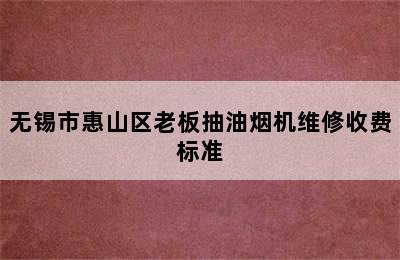 无锡市惠山区老板抽油烟机维修收费标准